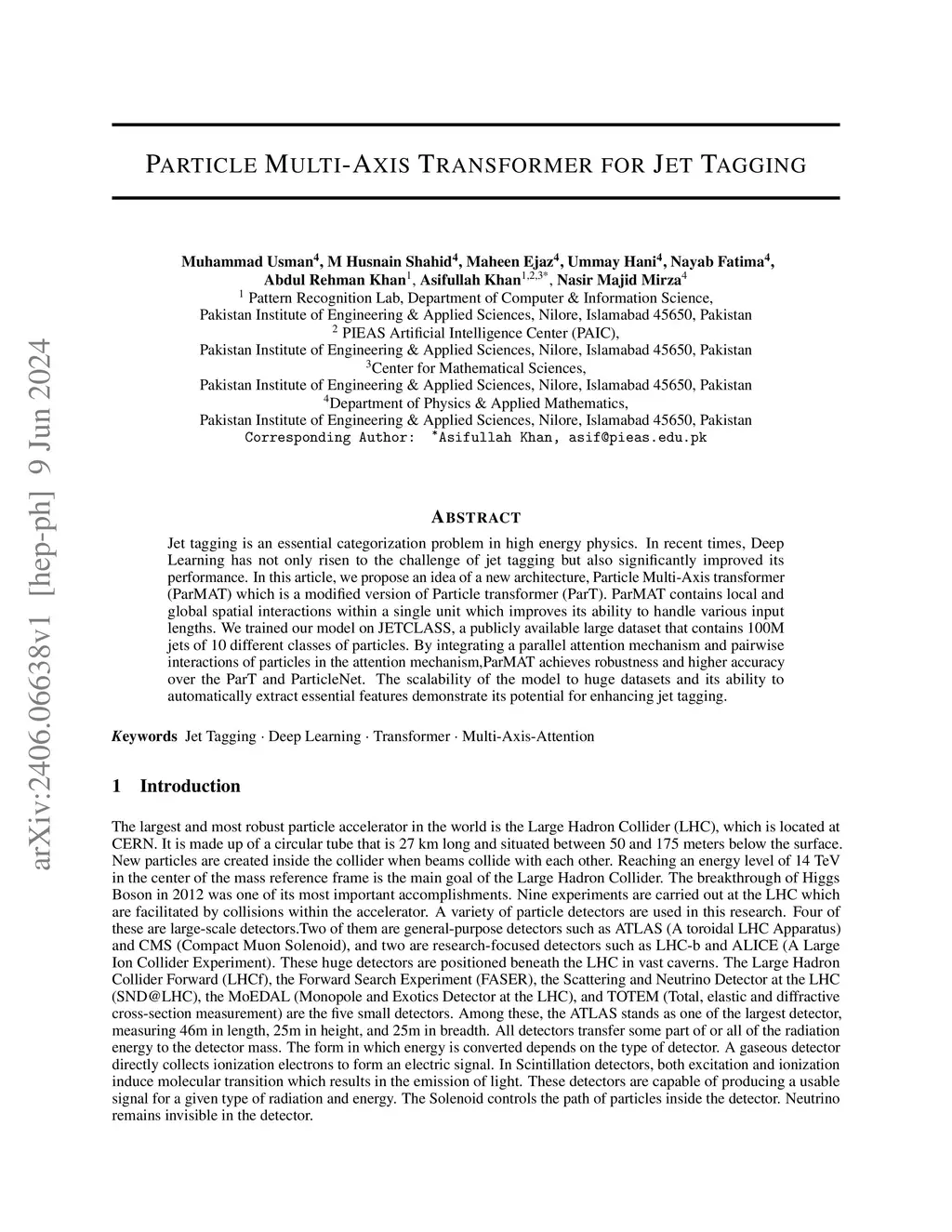 arXiv:2406.06638v1 [hep-ph] 9 Jun 2024

PARTICLE MULTI-AXIS TRANSFORMER FOR JET TAGGING

Muhammad Usman$^4$, M Husnain Shahid$^4$, Maheen Ejaz$^4$, Ummay Hani$^4$, Nayab Fatima$^4$, Abdul Rehman Khan$^1$, Asifullah Khan$^{1,2,3*}$, Nasir Majid Mirza$^4$
$^1$ Pattern Recognition Lab, Department of Computer & Information Science,
Pakistan Institute of Engineering & Applied Sciences, Nilore, Islamabad 45650, Pakistan
$^2$ PIEAS Artificial Intelligence Center (PAIC),
Pakistan Institute of Engineering & Applied Sciences, Nilore, Islamabad 45650, Pakistan
$^3$Center for Mathematical Sciences,
Pakistan Institute of Engineering & Applied Sciences, Nilore, Islamabad 45650, Pakistan
$^4$Department of Physics & Applied Mathematics,
Pakistan Institute of Engineering & Applied Sciences, Nilore, Islamabad 45650, Pakistan
Corresponding Author: *Asifullah Khan, asif@pieas.edu.pk

ABSTRACT

Jet tagging is an essential categorization problem in high energy physics. In recent times, Deep Learning has not only risen to the challenge of jet tagging but also significantly improved its performance. In this article, we propose an idea of a new architecture, Particle Multi-Axis transformer (ParMAT) which is a modified version of Particle transformer (ParT). ParMAT contains local and global spatial interactions within a single unit which improves its ability to handle various input lengths. We trained our model on JETCLASS, a publicly available large dataset that contains 100M jets of 10 different classes of particles. By integrating a parallel attention mechanism and pairwise interactions of particles in the attention mechanism,ParMAT achieves robustness and higher accuracy over the ParT and ParticleNet. The scalability of the model to huge datasets and its ability to automatically extract essential features demonstrate its potential for enhancing jet tagging.

Keywords Jet Tagging · Deep Learning · Transformer · Multi-Axis-Attention

1 Introduction

The largest and most robust particle accelerator in the world is the Large Hadron Collider (LHC), which is located at CERN. It is made up of a circular tube that is 27 km long and situated between 50 and 175 meters below the surface. New particles are created inside the collider when beams collide with each other. Reaching an energy level of 14 TeV in the center of the mass reference frame is the main goal of the Large Hadron Collider. The breakthrough of Higgs Boson in 2012 was one of its most important accomplishments. Nine experiments are carried out at the LHC which are facilitated by collisions within the accelerator. A variety of particle detectors are used in this research. Four of these are large-scale detectors.Two of them are general-purpose detectors such as ATLAS (A toroidal LHC Apparatus) and CMS (Compact Muon Solenoid), and two are research-focused detectors such as LHC-b and ALICE (A Large Ion Collider Experiment). These huge detectors are positioned beneath the LHC in vast caverns. The Large Hadron Collider Forward (LHCf), the Forward Search Experiment (FASER), the Scattering and Neutrino Detector at the LHC (SND@LHC), the MoEDAL (Monopole and Exotics Detector at the LHC), and TOTEM (Total, elastic and diffractive cross-section measurement) are the five small detectors. Among these, the ATLAS stands as one of the largest detector, measuring 46m in length, 25m in height, and 25m in breadth. All detectors transfer some part of or all of the radiation energy to the detector mass. The form in which energy is converted depends on the type of detector. A gaseous detector directly collects ionization electrons to form an electric signal. In Scintillation detectors, both excitation and ionization induce molecular transition which results in the emission of light. These detectors are capable of producing a usable signal for a given type of radiation and energy. The Solenoid controls the path of particles inside the detector. Neutrino remains invisible in the detector.